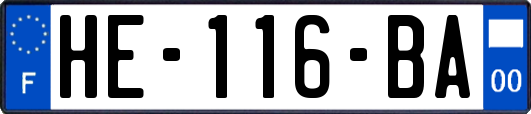 F

HE-116-BA

00